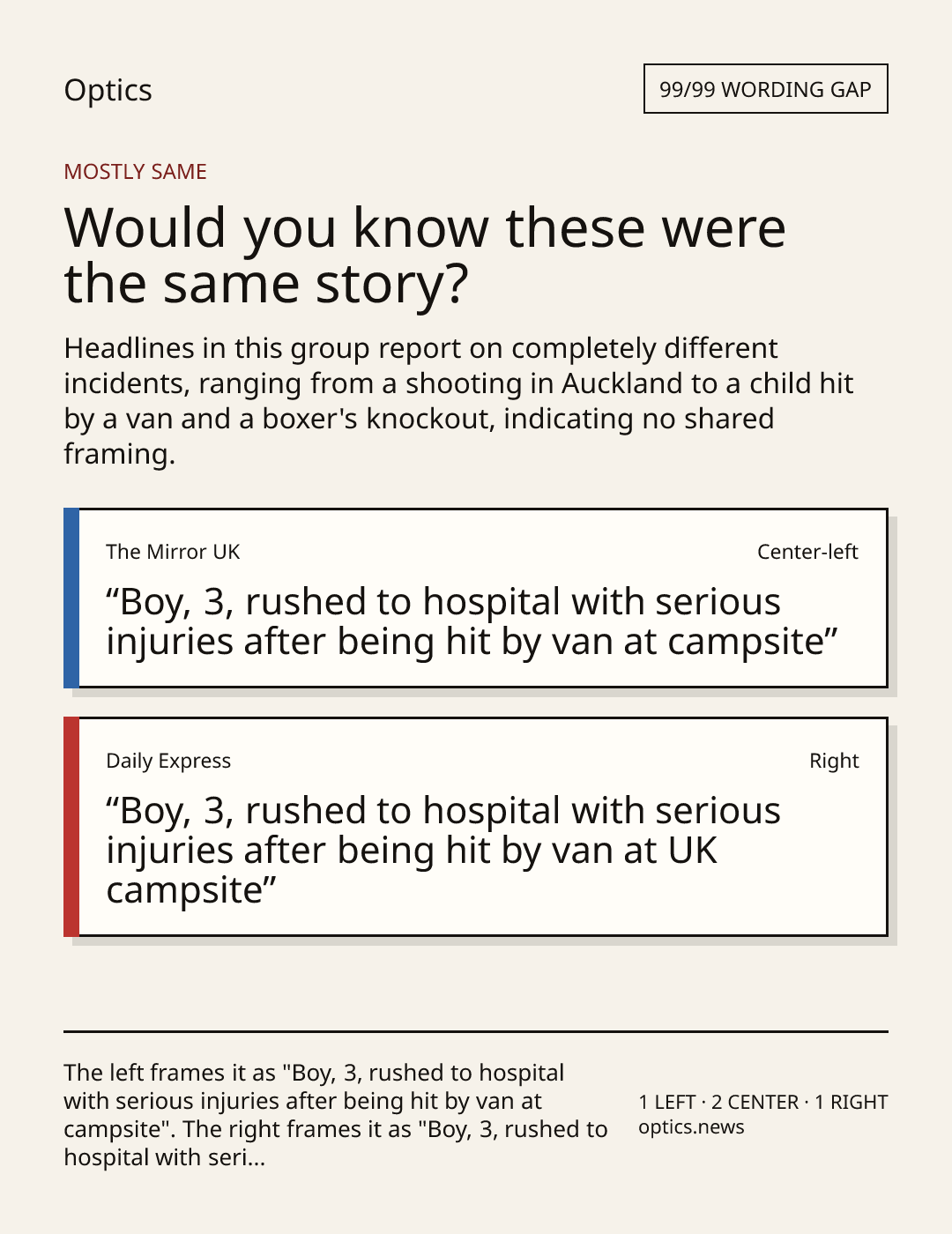 Optics

99/99 WORDING GAP

MOSTLY SAME

Would you know these were the same story?

Headlines in this group report on completely different incidents, ranging from a shooting in Auckland to a child hit by a van and a boxer's knockout, indicating no shared framing.

The Mirror UK

Center-left

“Boy, 3, rushed to hospital with serious injuries after being hit by van at campsite”

Daily Express

Right

“Boy, 3, rushed to hospital with serious injuries after being hit by van at UK campsite”

The left frames it as "Boy, 3, rushed to hospital with serious injuries after being hit by van at campsite". The right frames it as "Boy, 3, rushed to hospital with seri...

1 LEFT · 2 CENTER · 1 RIGHT
optics.news